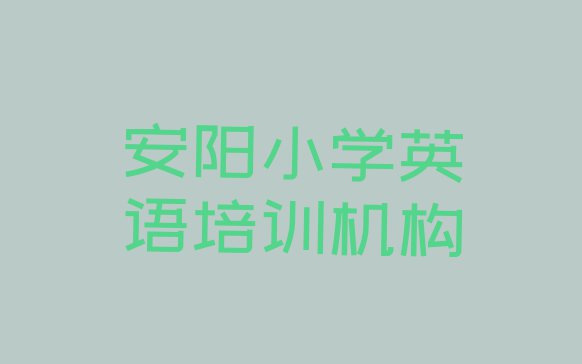 安阳小学英语培训机构